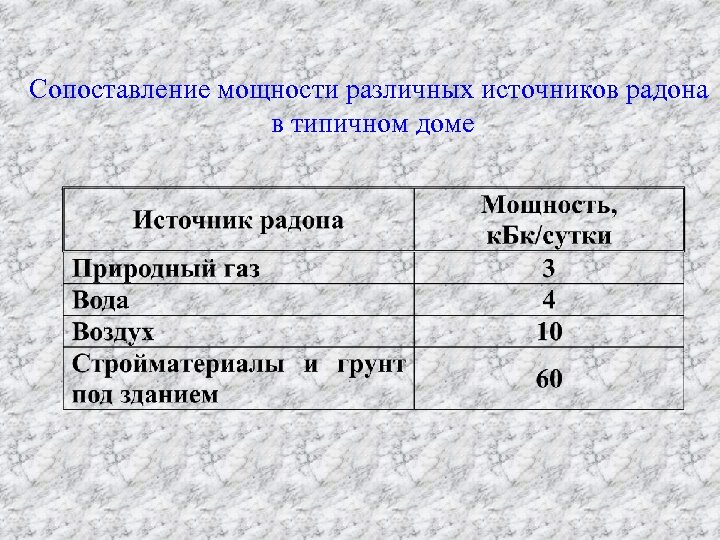 Сопоставление мощности различных источников радона в типичном доме

| Источник радона | Мощность, кБк/сутки |
|---|---|
| Природный газ | 3 |
| Вода | 4 |
| Воздух | 10 |
| Стройматериалы и грунт под зданием | 60 |